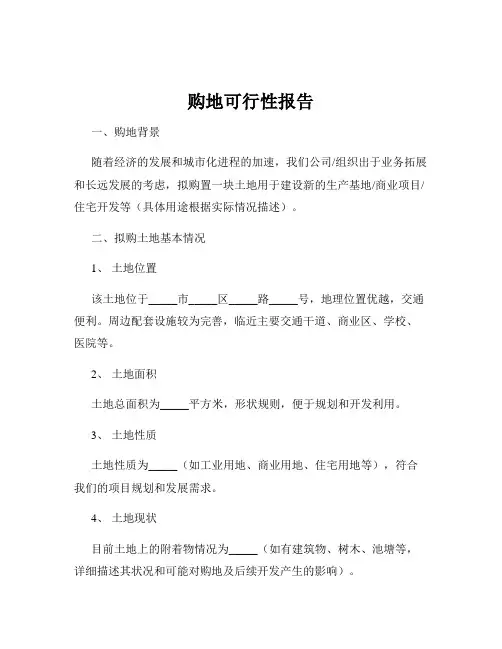 购地可行性报告

一、购地背景

随着经济的发展和城市化进程的加速，我们公司/组织出于业务拓展和长远发展的考虑，拟购置一块土地用于建设新的生产基地/商业项目/住宅开发等（具体用途根据实际情况描述）。

二、拟购土地基本情况

1、 土地位置

该土地位于_____市_____区_____路_____号，地理位置优越，交通便利。周边配套设施较为完善，临近主要交通干道、商业区、学校、医院等。

2、 土地面积

土地总面积为_____平方米，形状规则，便于规划和开发利用。

3、 土地性质

土地性质为_____（如工业用地、商业用地、住宅用地等），符合我们的项目规划和发展需求。

4、 土地现状

目前土地上的附着物情况为_____（如有建筑物、树木、池塘等，详细描述其状况和可能对购地及后续开发产生的影响）。